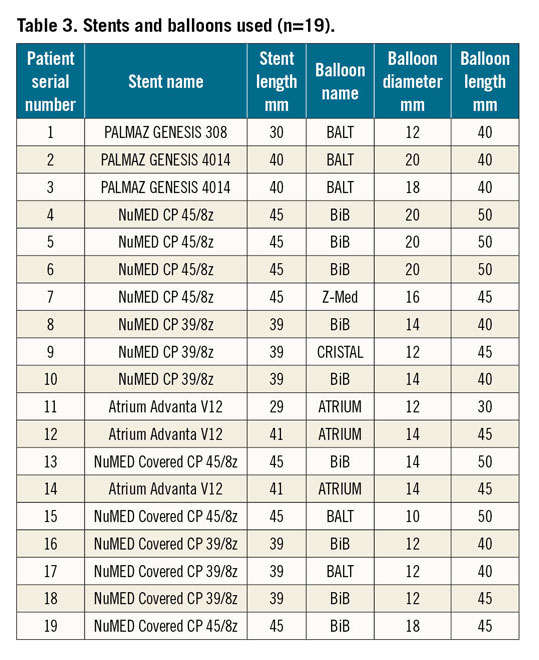 Table 3. Stents and balloons used (n=19).

| Patient serial number | Stent name | Stent length mm | Balloon name | Balloon diameter mm | Balloon length mm |
|---|---|---|---|---|---|
| 1 | PALMAZ GENESIS 308 | 30 | BALT | 12 | 40 |
| 2 | PALMAZ GENESIS 4014 | 40 | BALT | 20 | 40 |
| 3 | PALMAZ GENESIS 4014 | 40 | BALT | 18 | 40 |
| 4 | NuMED CP 45/8z | 45 | BiB | 20 | 50 |
| 5 | NuMED CP 45/8z | 45 | BiB | 20 | 50 |
| 6 | NuMED CP 45/8z | 45 | BiB | 20 | 50 |
| 7 | NuMED CP 45/8z | 45 | Z-Med | 16 | 45 |
| 8 | NuMED CP 39/8z | 39 | BiB | 14 | 40 |
| 9 | NuMED CP 39/8z | 39 | CRISTAL | 12 | 45 |
| 10 | NuMED CP 39/8z | 39 | BiB | 14 | 40 |
| 11 | Atrium Advanta V12 | 29 | ATRIUM | 12 | 30 |
| 12 | Atrium Advanta V12 | 41 | ATRIUM | 14 | 45 |
| 13 | NuMED Covered CP 45/8z | 45 | BiB | 14 | 50 |
| 14 | Atrium Advanta V12 | 41 | ATRIUM | 14 | 45 |
| 15 | NuMED Covered CP 45/8z | 45 | BALT | 10 | 50 |
| 16 | NuMED Covered CP 39/8z | 39 | BiB | 12 | 40 |
| 17 | NuMED Covered CP 39/8z | 39 | BALT | 12 | 40 |
| 18 | NuMED Covered CP 39/8z | 39 | BiB | 12 | 45 |
| 19 | NuMED Covered CP 45/8z | 45 | BiB | 18 | 45 |